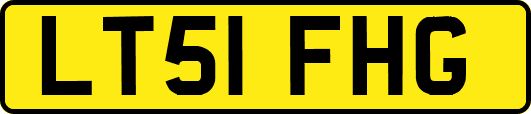 LT51 FHG